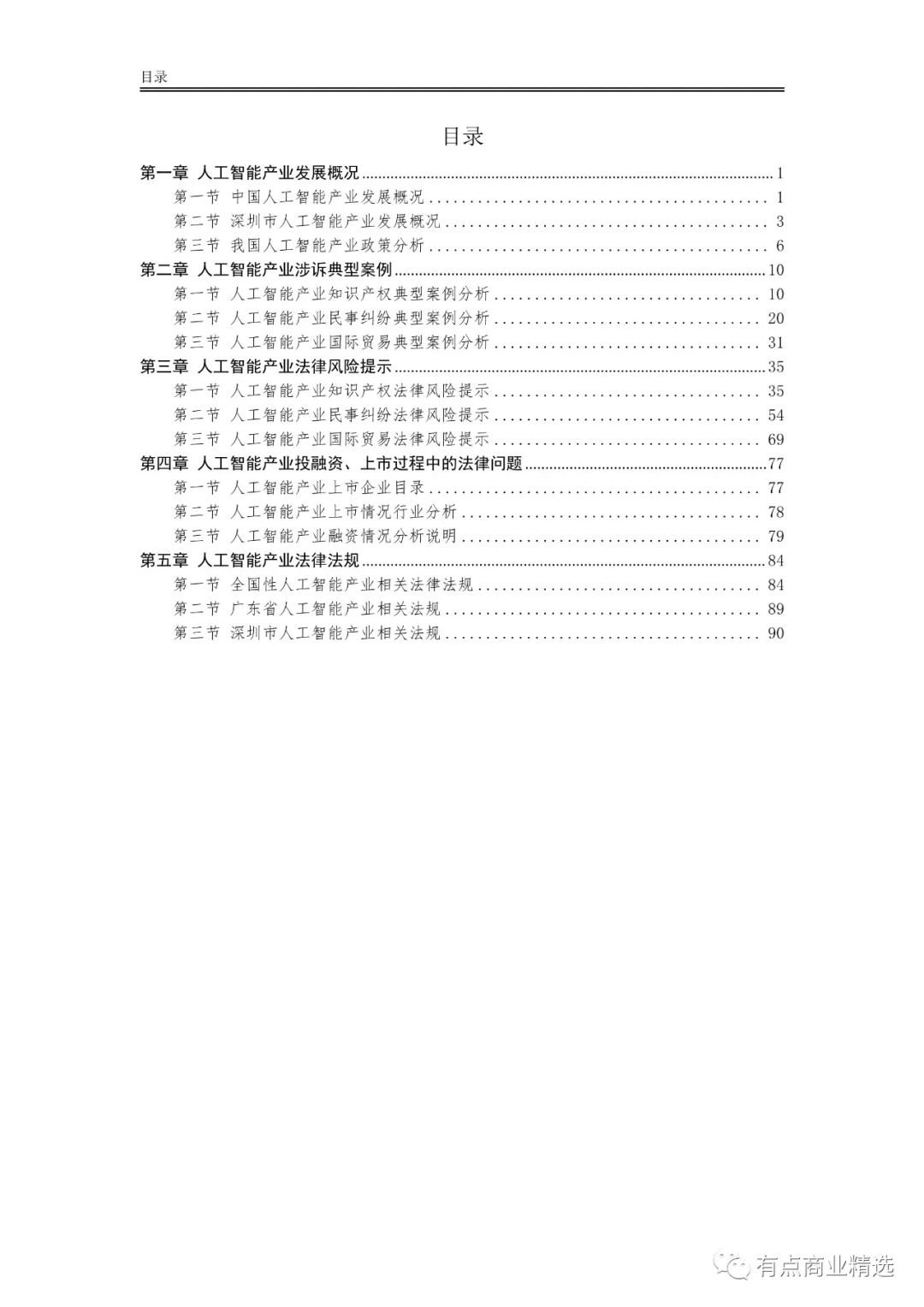 目录

目录

第一章 人工智能产业发展概况 ........ 1
第一节 中国人工智能产业发展概况 ........ 1
第二节 深圳市人工智能产业发展概况 ........ 3
第三节 我国人工智能产业政策分析 ........ 6
第二章 人工智能产业涉诉典型案例 ........ 10
第一节 人工智能产业知识产权典型案例分析 ........ 10
第二节 人工智能产业民事纠纷典型案例分析 ........ 20
第三节 人工智能产业国际贸易典型案例分析 ........ 31
第三章 人工智能产业法律风险提示 ........ 35
第一节 人工智能产业知识产权法律风险提示 ........ 35
第二节 人工智能产业民事纠纷法律风险提示 ........ 54
第三节 人工智能产业国际贸易法律风险提示 ........ 69
第四章 人工智能产业投融资、上市过程中的法律问题 ........ 77
第一节 人工智能产业上市企业目录 ........ 77
第二节 人工智能产业上市情况行业分析 ........ 78
第三节 人工智能产业融资情况分析说明 ........ 79
第五章 人工智能产业法律法规 ........ 84
第一节 全国性人工智能产业相关法律法规 ........ 84
第二节 广东省人工智能产业相关法规 ........ 89
第三节 深圳市人工智能产业相关法规 ........ 90

有点商业精选